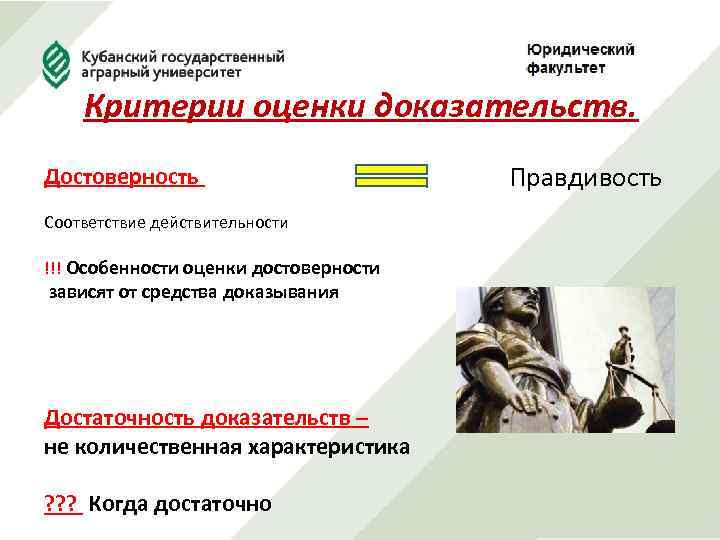 Кубанский государственный аграрный университет

Юридический факультет

Критерии оценки доказательств.

Достоверность

Правдивость

Соответствие действительности

!!! Особенности оценки достоверности зависят от средства доказывания

Достаточность доказательств – не количественная характеристика

??? Когда достаточно